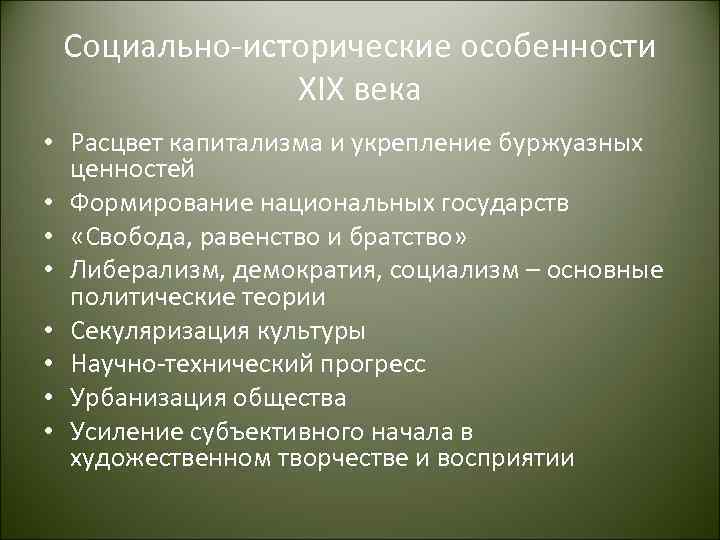 Социально-исторические особенности XIX века

• Расцвет капитализма и укрепление буржуазных ценностей
• Формирование национальных государств
• «Свобода, равенство и братство»
• Либерализм, демократия, социализм – основные политические теории
• Секуляризация культуры
• Научно-технический прогресс
• Урбанизация общества
• Усиление субъективного начала в художественном творчестве и восприятии